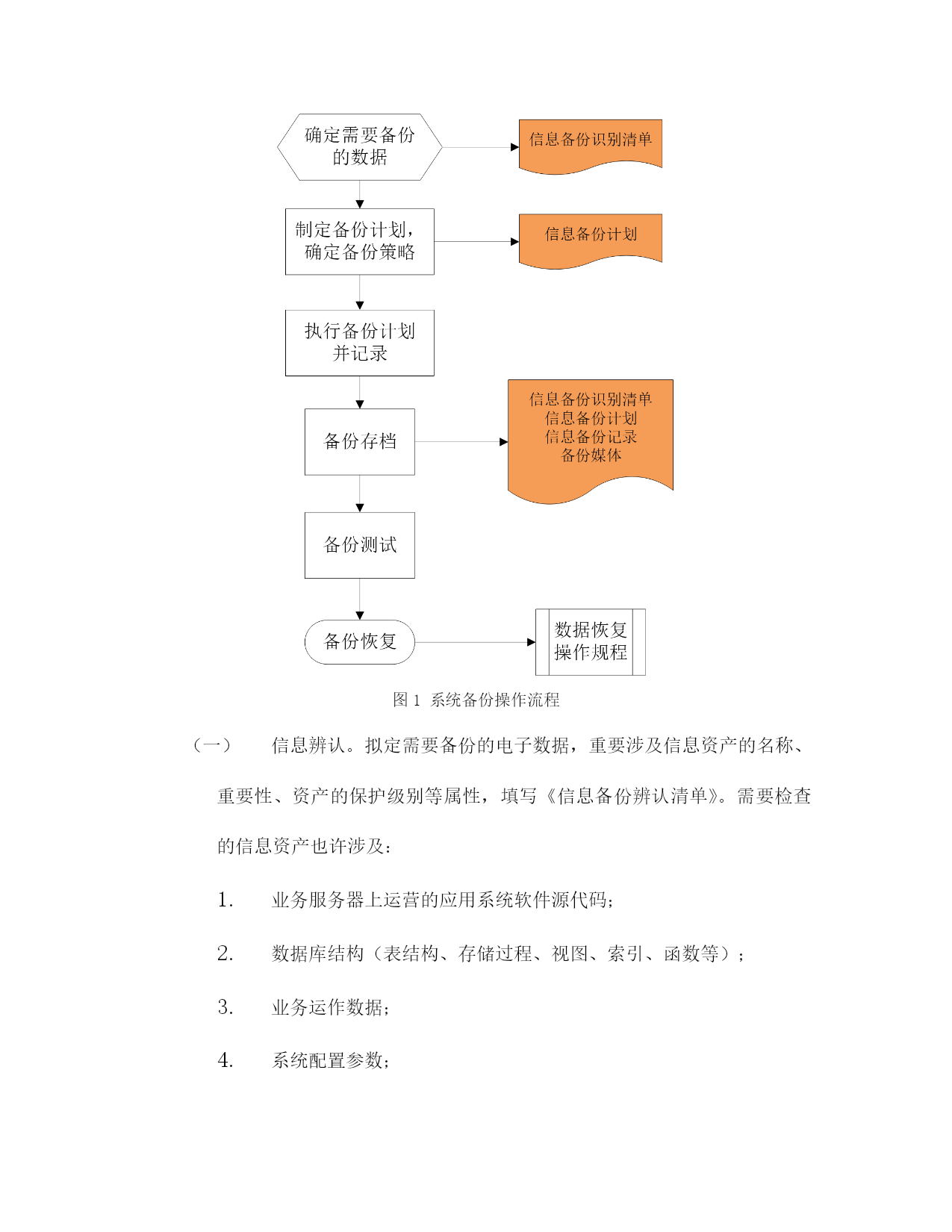 确定需要备份的数据

信息备份识别清单

制定备份计划，确定备份策略

信息备份计划

执行备份计划并记录

备份存档

信息备份识别清单
信息备份计划
信息备份记录
备份媒体

备份测试

备份恢复

数据恢复操作规程

图 1 系统备份操作流程

（一） 信息辨认。拟定需要备份的电子数据，重要涉及信息资产的名称、重要性、资产的保护级别等属性，填写《信息备份辨认清单》。需要检查的信息资产也许涉及：

1. 业务服务器上运营的应用系统软件源代码；

2. 数据库结构（表结构、存储过程、视图、索引、函数等）；

3. 业务运作数据；

4. 系统配置参数；